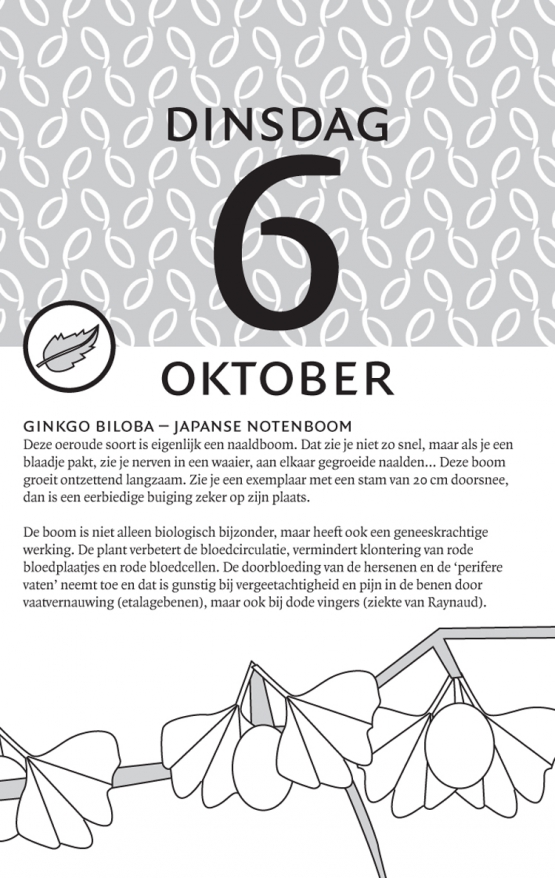 DINSDAG

6

OKTOBER

GINKGO BILOBA – JAPANSE NOTENBOOM
Deze oeroude soort is eigenlijk een naaldboom. Dat zie je niet zo snel, maar als je een blaadje pakt, zie je nerven in een waaier, aan elkaar gegroeide naalden... Deze boom groeit ontzettend langzaam. Zie je een exemplaar met een stam van 20 cm doorsnee, dan is een eerbiedige buiging zeker op zijn plaats.

De boom is niet alleen biologisch bijzonder, maar heeft ook een geneeskrachtige werking. De plant verbetert de bloedcirculatie, vermindert klontering van rode bloedplaatjes en rode bloedcellen. De doorbloeding van de hersenen en de 'perifere vaten' neemt toe en dat is gunstig bij vergeetachtigheid en pijn in de benen door vaatvernauwing (etalagebenen), maar ook bij dode vingers (ziekte van Raynaud).